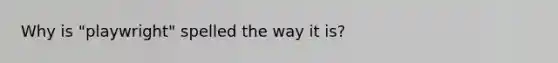 Why is "playwright" spelled the way it is?